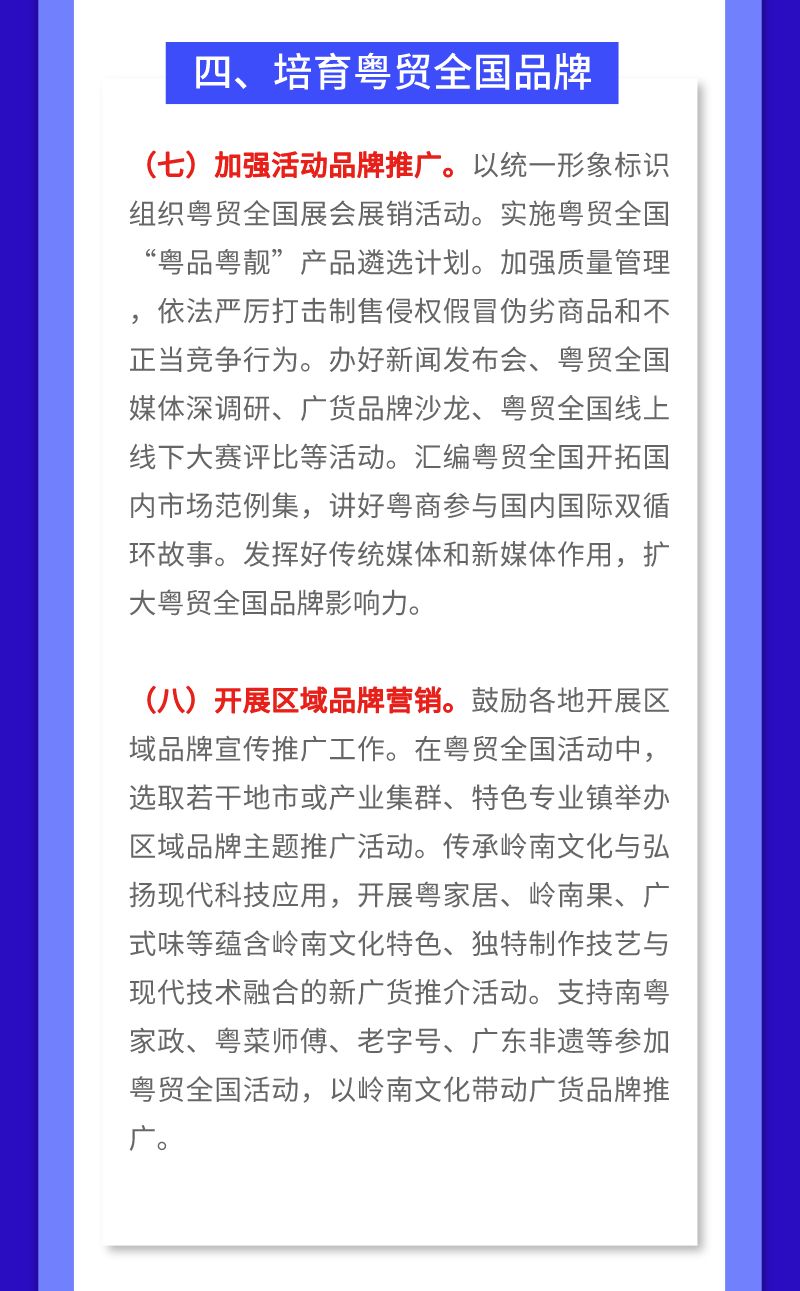 四、培育粤贸全国品牌

（七）加强活动品牌推广。以统一形象标识组织粤贸全国展会展销活动。实施粤贸全国“粤品粤靓”产品遴选计划。加强质量管理，依法严厉打击制售侵权假冒伪劣商品和不正当竞争行为。办好新闻发布会、粤贸全国媒体深调研、广货品牌沙龙、粤贸全国线上线下大赛评比等活动。汇编粤贸全国开拓国内市场范例集，讲好粤商参与国内国际双循环故事。发挥好传统媒体和新媒体作用，扩大粤贸全国品牌影响力。

（八）开展区域品牌营销。鼓励各地开展区域品牌宣传推广工作。在粤贸全国活动中，选取若干地市或产业集群、特色专业镇举办区域品牌主题推广活动。传承岭南文化与弘扬现代科技应用，开展粤家居、岭南果、广式味等蕴含岭南文化特色、独特制作技艺与现代技术融合的新广货推介活动。支持南粤家政、粤菜师傅、老字号、广东非遗等参加粤贸全国活动，以岭南文化带动广货品牌推广。